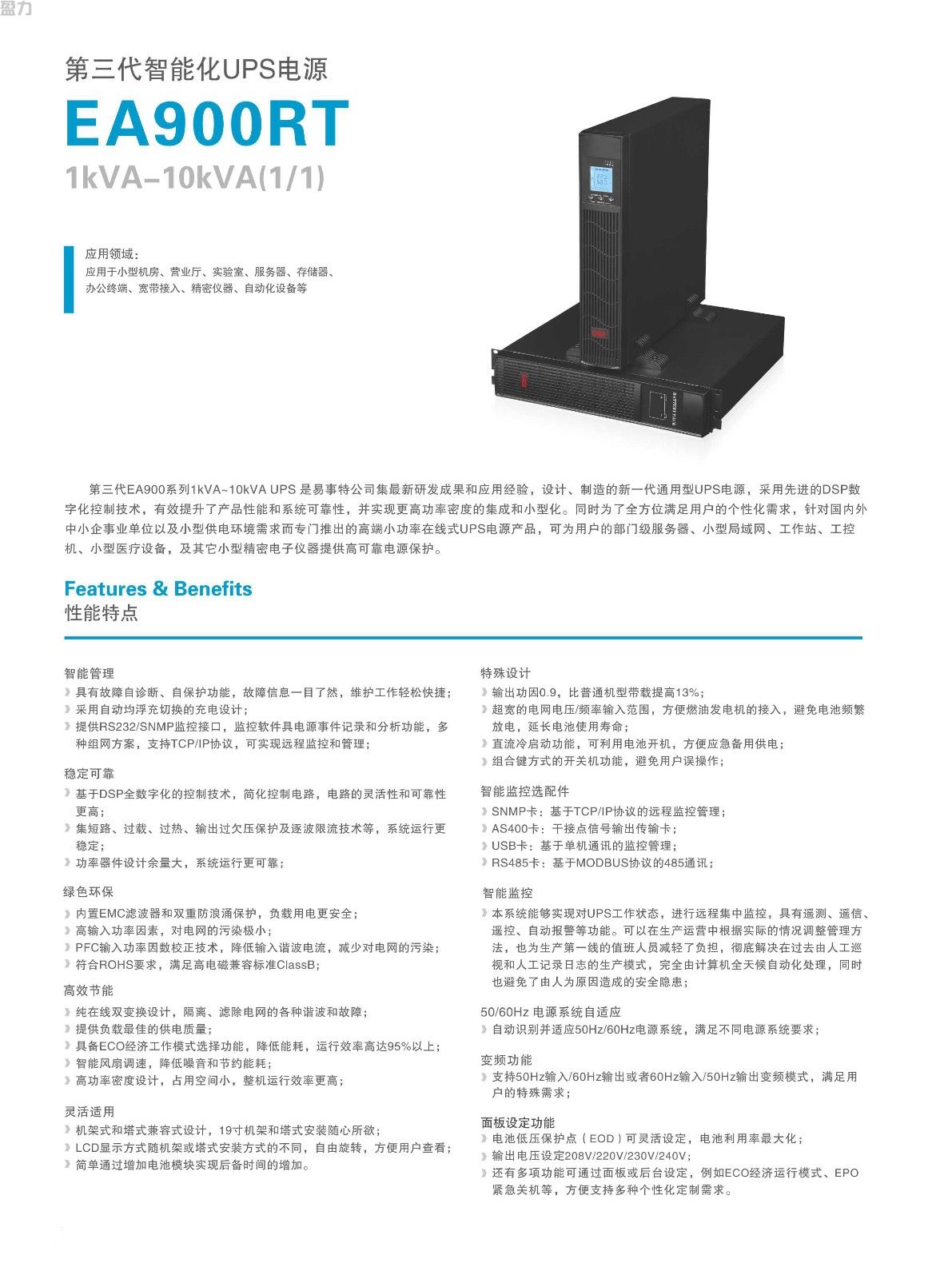 盈力

第三代智能化UPS电源

EA900RT

1kVA-10kVA(1/1)

应用领域：
应用于小型机房、营业厅、实验室、服务器、存储器、办公终端、宽带接入、精密仪器、自动化设备等

BATTERY PACK

第三代EA900系列1kVA~10kVA UPS 是易事特公司集最新研发成果和应用经验，设计、制造的新一代通用型UPS电源，采用先进的DSP数字化控制技术，有效提升了产品性能和系统可靠性，并实现更高功率密度的集成和小型化。同时为了全方位满足用户的个性化需求，针对国内外中小企事业单位以及小型供电环境需求而专门推出的高端小功率在线式UPS电源产品，可为用户的部门级服务器、小型局域网、工作站、工控机、小型医疗设备，及其它小型精密电子仪器提供高可靠电源保护。

Features & Benefits
性能特点

智能管理
》具有故障自诊断、自保护功能，故障信息一目了然，维护工作轻松快捷；
》采用自动均浮充切换的充电设计；
》提供RS232/SNMP监控接口，监控软件具电源事件记录和分析功能，多种组网方案，支持TCP/IP协议，可实现远程监控和管理；

稳定可靠
》基于DSP全数字化的控制技术，简化控制电路，电路的灵活性和可靠性更高；
》集短路、过载、过热、输出过欠压保护及逐波限流技术等，系统运行更稳定；
》功率器件设计余量大，系统运行更可靠；

绿色环保
》内置EMC滤波器和双重防浪涌保护，负载用电更安全；
》高输入功率因素，对电网的污染极小；
》PFC输入功率因数校正技术，降低输入谐波电流，减少对电网的污染；
》符合ROHS要求，满足高电磁兼容标准ClassB；

高效节能
》纯在线双变换设计，隔离、滤除电网的各种谐波和故障；
》提供负载最佳的供电质量；
》具备ECO经济工作模式选择功能，降低能耗，运行效率高达95%以上；
》智能风扇调速，降低噪音和节约能耗；
》高功率密度设计，占用空间小，整机运行效率更高；

灵活适用
》机架式和塔式兼容式设计，19寸机架和塔式安装随心所欲；
》LCD显示方式随机架或塔式安装方式的不同，自由旋转，方便用户查看；
》简单通过增加电池模块实现后备时间的增加。

特殊设计
》输出功因0.9，比普通机型带载提高13%；
》超宽的电网电压/频率输入范围，方便燃油发电机的接入，避免电池频繁放电，延长电池使用寿命；
》直流冷启动功能，可利用电池开机，方便应急备用供电；
》组合键方式的开关机功能，避免用户误操作；

智能监控选配件
》SNMP卡：基于TCP/IP协议的远程监控管理；
》AS400卡：干接点信号输出传输卡；
》USB卡：基于单机通讯的监控管理；
》RS485卡：基于MODBUS协议的485通讯；

智能监控
》本系统能够实现对UPS工作状态，进行远程集中监控，具有遥测、遥信、遥控、自动报警等功能。可以在生产运营中根据实际的情况调整管理方法，也为生产第一线的值班人员减轻了负担，彻底解决在过去由人工巡视和人工记录日志的生产模式，完全由计算机全天候自动化处理，同时也避免了由人为原因造成的安全隐患；

50/60Hz 电源系统自适应
》自动识别并适应50Hz/60Hz电源系统，满足不同电源系统要求；

变频功能
》支持50Hz输入/60Hz输出或者60Hz输入/50Hz输出变频模式，满足用户的特殊需求；

面板设定功能
》电池低压保护点（EOD）可灵活设定，电池利用率最大化；
》输出电压设定208V/220V/230V/240V；
》还有多项功能可通过面板或后台设定，例如ECO经济运行模式、EPO紧急关机等，方便支持多种个性化定制需求。